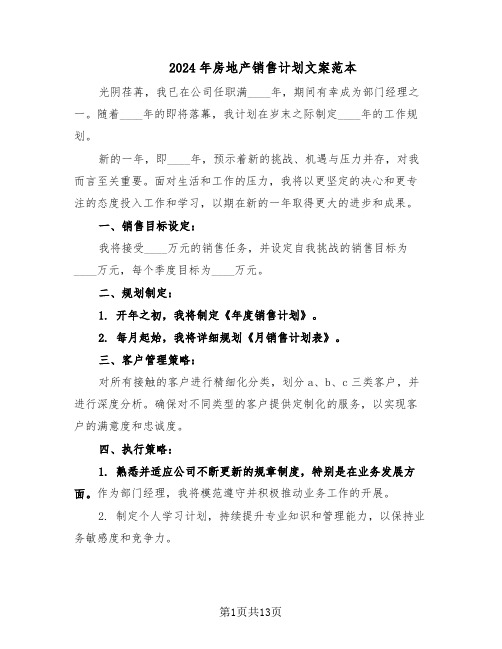 2024年房地产销售计划文案范本

光阴荏苒，我已在公司任职满____年，期间有幸成为部门经理之一。随着____年的即将落幕，我计划在岁末之际制定____年的工作规划。

新的一年，即____年，预示着新的挑战、机遇与压力并存，对我而言至关重要。面对生活和工作的压力，我将以更坚定的决心和更专注的态度投入工作和学习，以期在新的一年取得更大的进步和成果。

一、销售目标设定：

我将接受____万元的销售任务，并设定自我挑战的销售目标为____万元，每个季度目标为____万元。

二、规划制定：

1. 开年之初，我将制定《年度销售计划》。

2. 每月起始，我将详细规划《月销售计划表》。

三、客户管理策略：

对所有接触的客户进行精细化分类，划分a、b、c三类客户，并进行深度分析。确保对不同类型的客户提供定制化的服务，以实现客户的满意度和忠诚度。

四、执行策略：

1. 熟悉并适应公司不断更新的规章制度，特别是在业务发展方面。作为部门经理，我将模范遵守并积极推动业务工作的开展。

2. 制定个人学习计划，持续提升专业知识和管理能力，以保持业务敏感度和竞争力。

第1页共13页